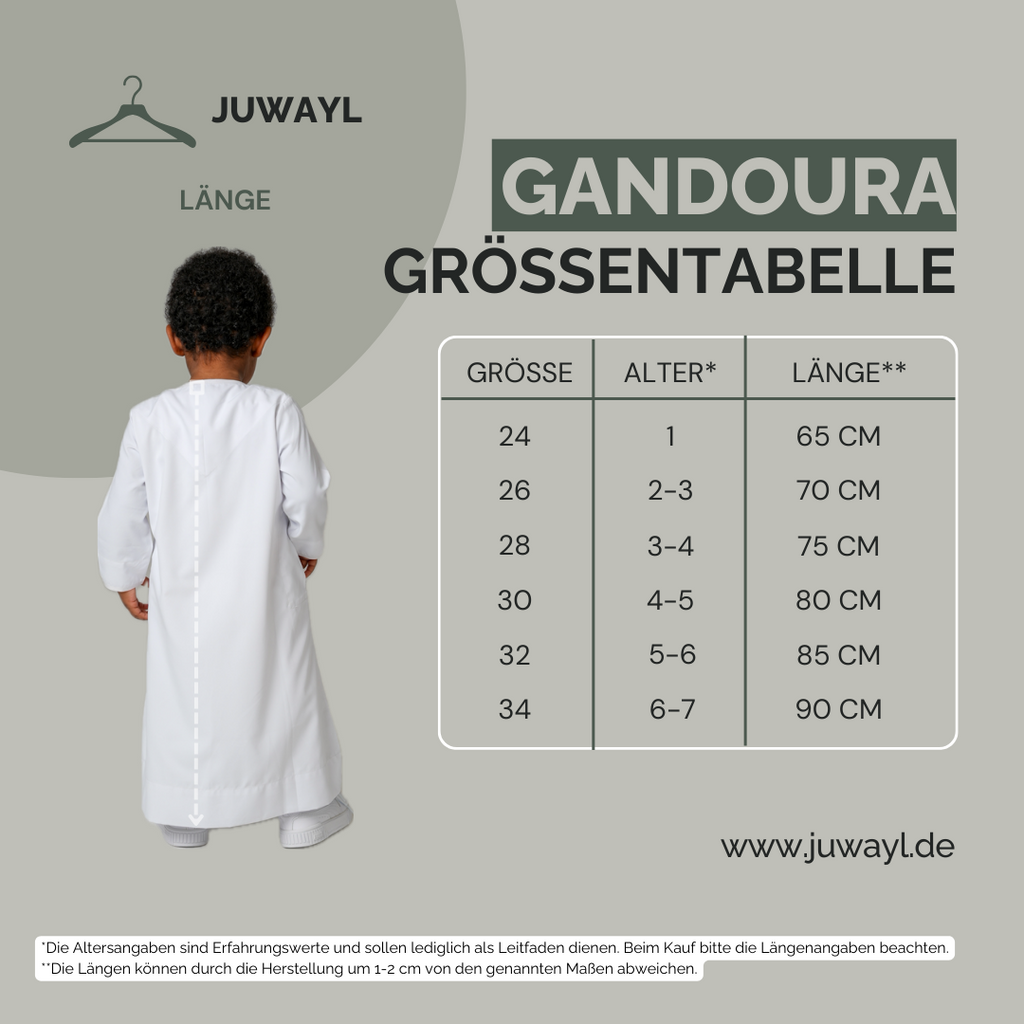 JUWAYL

LÄNGE

GANDOURA
GRÖSSENTABELLE

| GRÖSSE | ALTER* | LÄNGE** |
|---|---|---|
| 24 | 1 | 65 CM |
| 26 | 2-3 | 70 CM |
| 28 | 3-4 | 75 CM |
| 30 | 4-5 | 80 CM |
| 32 | 5-6 | 85 CM |
| 34 | 6-7 | 90 CM |

www.juwayl.de

*Die Altersangaben sind Erfahrungswerte und sollen lediglich als Leitfaden dienen. Beim Kauf bitte die Längenangaben beachten.
**Die Längen können durch die Herstellung um 1-2 cm von den genannten Maßen abweichen.